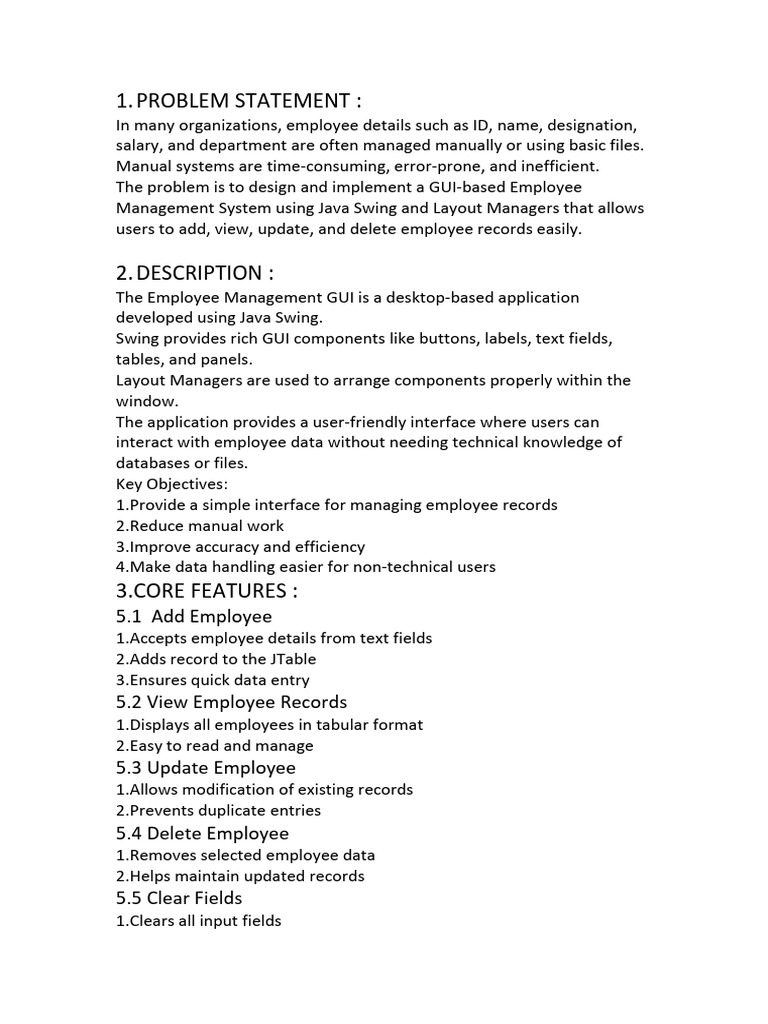 1. PROBLEM STATEMENT :

In many organizations, employee details such as ID, name, designation, salary, and department are often managed manually or using basic files.
Manual systems are time-consuming, error-prone, and inefficient.
The problem is to design and implement a GUI-based Employee Management System using Java Swing and Layout Managers that allows users to add, view, update, and delete employee records easily.

2. DESCRIPTION :

The Employee Management GUI is a desktop-based application developed using Java Swing.
Swing provides rich GUI components like buttons, labels, text fields, tables, and panels.
Layout Managers are used to arrange components properly within the window.
The application provides a user-friendly interface where users can interact with employee data without needing technical knowledge of databases or files.
Key Objectives:
1.Provide a simple interface for managing employee records
2.Reduce manual work
3.Improve accuracy and efficiency
4.Make data handling easier for non-technical users

3.CORE FEATURES :

5.1 Add Employee
1.Accepts employee details from text fields
2.Adds record to the JTable
3.Ensures quick data entry

5.2 View Employee Records
1.Displays all employees in tabular format
2.Easy to read and manage

5.3 Update Employee
1.Allows modification of existing records
2.Prevents duplicate entries

5.4 Delete Employee
1.Removes selected employee data
2.Helps maintain updated records

5.5 Clear Fields
1.Clears all input fields